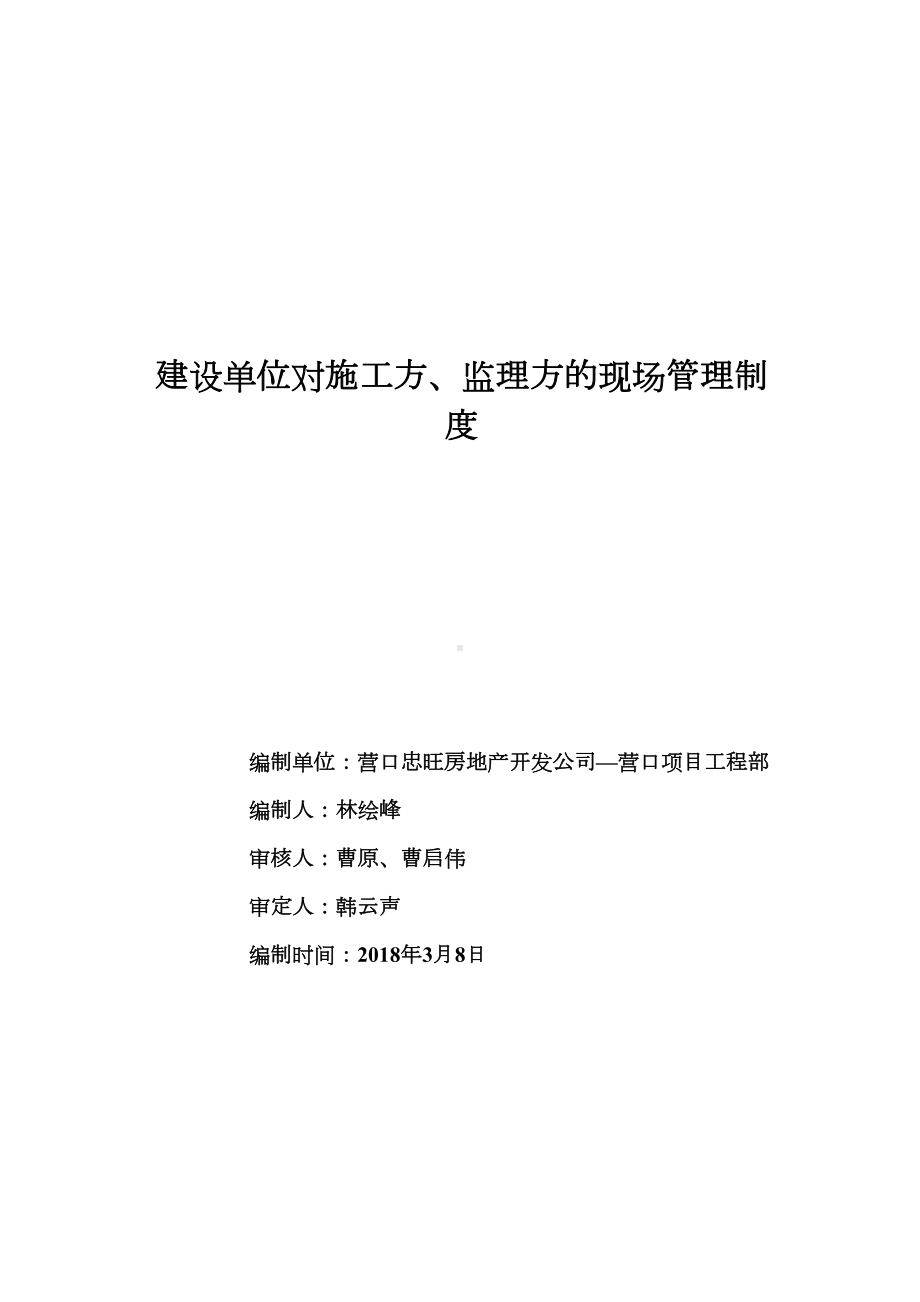 建设单位对施工方、监理方的现场管理制度

编制单位：营口忠旺房地产开发公司—营口项目工程部

编制人：林绘峰

审核人：曹原、曹启伟

审定人：韩云声

编制时间：2018年3月8日